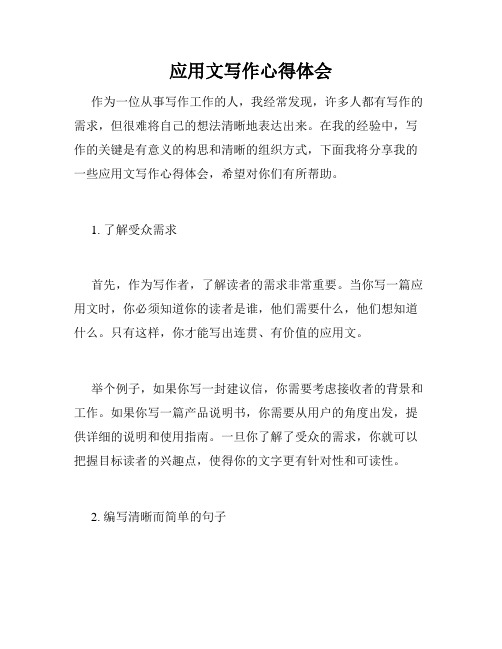 应用文写作心得体会

作为一位从事写作工作的人，我经常发现，许多人都有写作的需求，但很难将自己的想法清晰地表达出来。在我的经验中，写作的关键是有意义的构思和清晰的组织方式，下面我将分享我的一些应用文写作心得体会，希望对你们有所帮助。

1. 了解受众需求

首先，作为写作者，了解读者的需求非常重要。当你写一篇应用文时，你必须知道你的读者是谁，他们需要什么，他们想知道什么。只有这样，你才能写出连贯、有价值的应用文。

举个例子，如果你写一封建议信，你需要考虑接收者的背景和工作。如果你写一篇产品说明书，你需要从用户的角度出发，提供详细的说明和使用指南。一旦你了解了受众的需求，你就可以把握目标读者的兴趣点，使得你的文字更有针对性和可读性。

2. 编写清晰而简单的句子